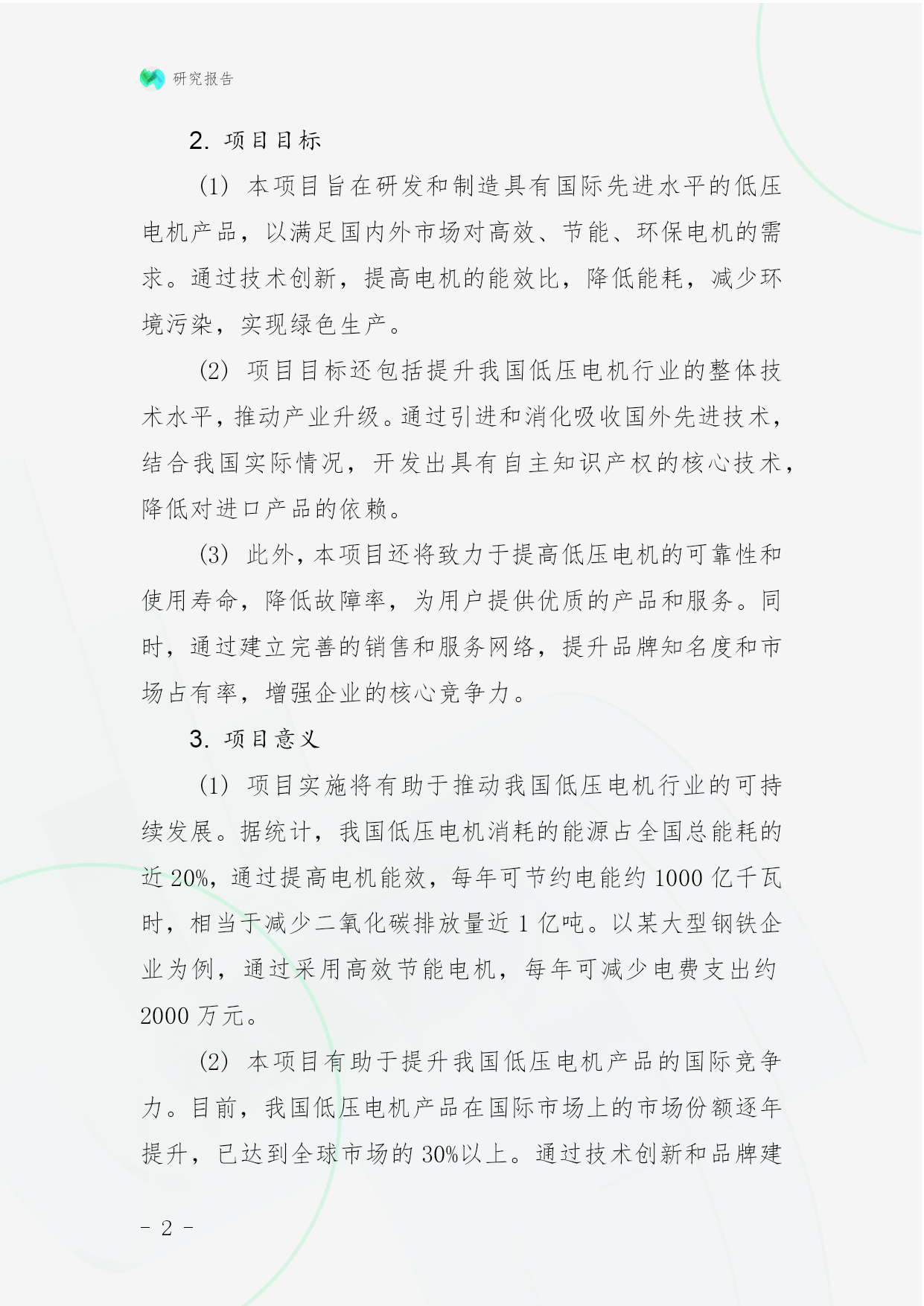 研究报告

2. 项目目标

(1) 本项目旨在研发和制造具有国际先进水平的低压电机产品，以满足国内外市场对高效、节能、环保电机的需求。通过技术创新，提高电机的能效比，降低能耗，减少环境污染，实现绿色生产。

(2) 项目目标还包括提升我国低压电机行业的整体技术水平，推动产业升级。通过引进和消化吸收国外先进技术，结合我国实际情况，开发出具有自主知识产权的核心技术，降低对进口产品的依赖。

(3) 此外，本项目还将致力于提高低压电机的可靠性和使用寿命，降低故障率，为用户提供优质的产品和服务。同时，通过建立完善的销售和服务网络，提升品牌知名度和市场占有率，增强企业的核心竞争力。

3. 项目意义

(1) 项目实施将有助于推动我国低压电机行业的可持续发展。据统计，我国低压电机消耗的能源占全国总能耗的近 20%，通过提高电机能效，每年可节约电能约 1000 亿千瓦时，相当于减少二氧化碳排放量近 1 亿吨。以某大型钢铁企业为例，通过采用高效节能电机，每年可减少电费支出约 2000 万元。

(2) 本项目有助于提升我国低压电机产品的国际竞争力。目前，我国低压电机产品在国际市场上的市场份额逐年提升，已达到全球市场的 30%以上。通过技术创新和品牌建

- 2 -